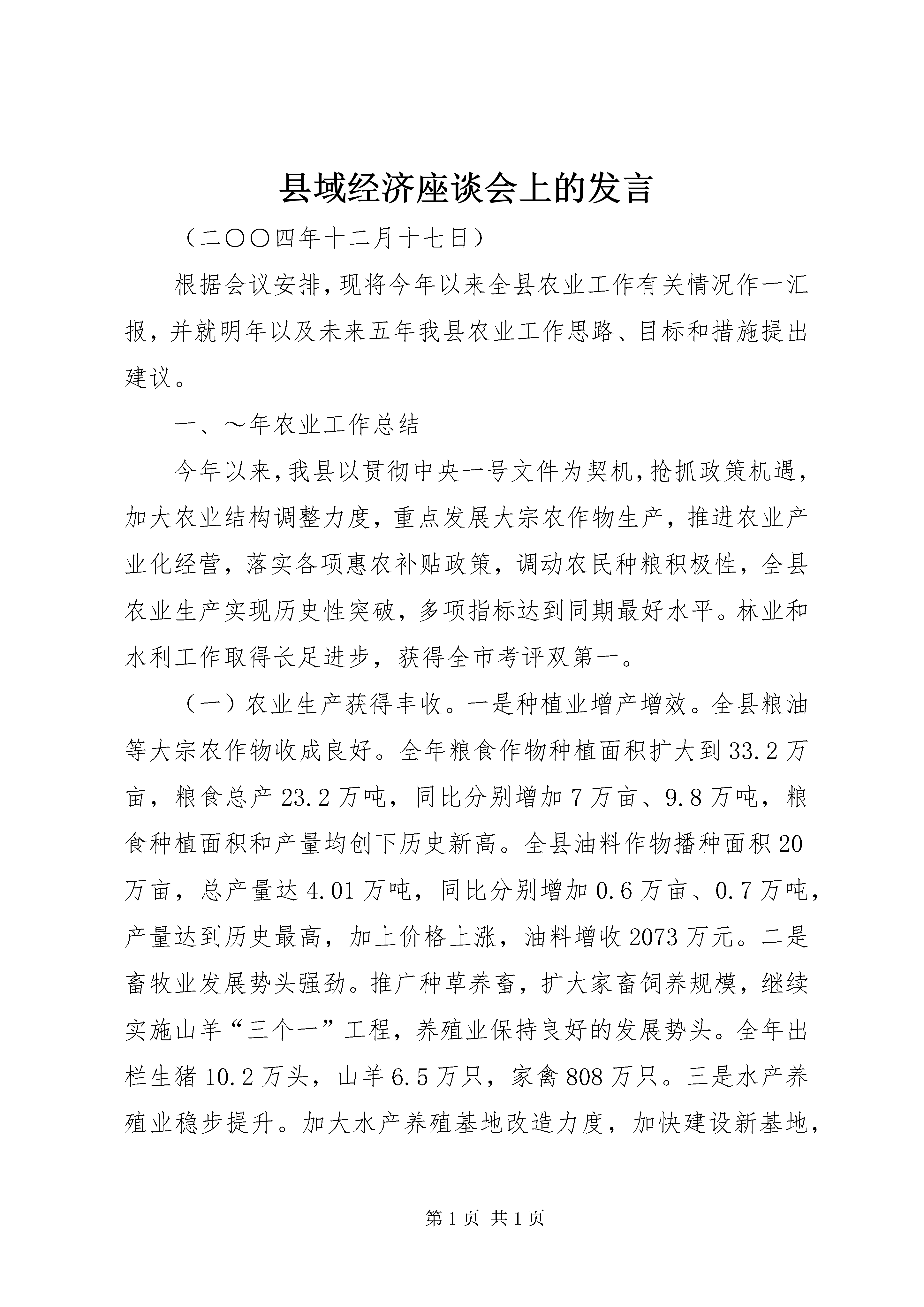 县域经济座谈会上的发言

（二〇〇四年十二月十七日）

根据会议安排，现将今年以来全县农业工作有关情况作一汇报，并就明年以及未来五年我县农业工作思路、目标和措施提出建议。

一、～年农业工作总结

今年以来，我县以贯彻中央一号文件为契机，抢抓政策机遇，加大农业结构调整力度，重点发展大宗农作物生产，推进农业产业化经营，落实各项惠农补贴政策，调动农民种粮积极性，全县农业生产实现历史性突破，多项指标达到同期最好水平。林业和水利工作取得长足进步，获得全市考评双第一。

（一）农业生产获得丰收。一是种植业增产增效。全县粮油等大宗农作物收成良好。全年粮食作物种植面积扩大到33.2万亩，粮食总产23.2万吨，同比分别增加7万亩、9.8万吨，粮食种植面积和产量均创下历史新高。全县油料作物播种面积20万亩，总产量达4.01万吨，同比分别增加0.6万亩、0.7万吨，产量达到历史最高，加上价格上涨，油料增收2073万元。二是畜牧业发展势头强劲。推广种草养畜，扩大家畜饲养规模，继续实施山羊“三个一”工程，养殖业保持良好的发展势头。全年出栏生猪10.2万头，山羊6.5万只，家禽808万只。三是水产养殖业稳步提升。加大水产养殖基地改造力度，加快建设新基地，

第1页 共1页